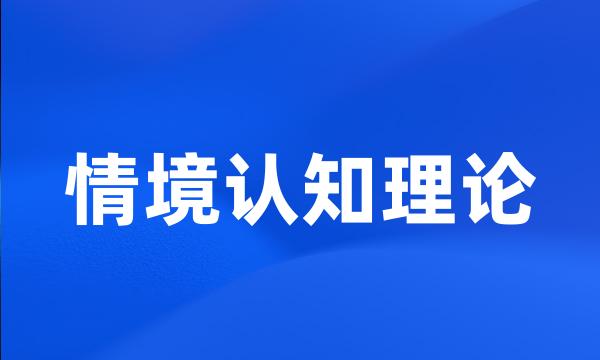 情境认知理论